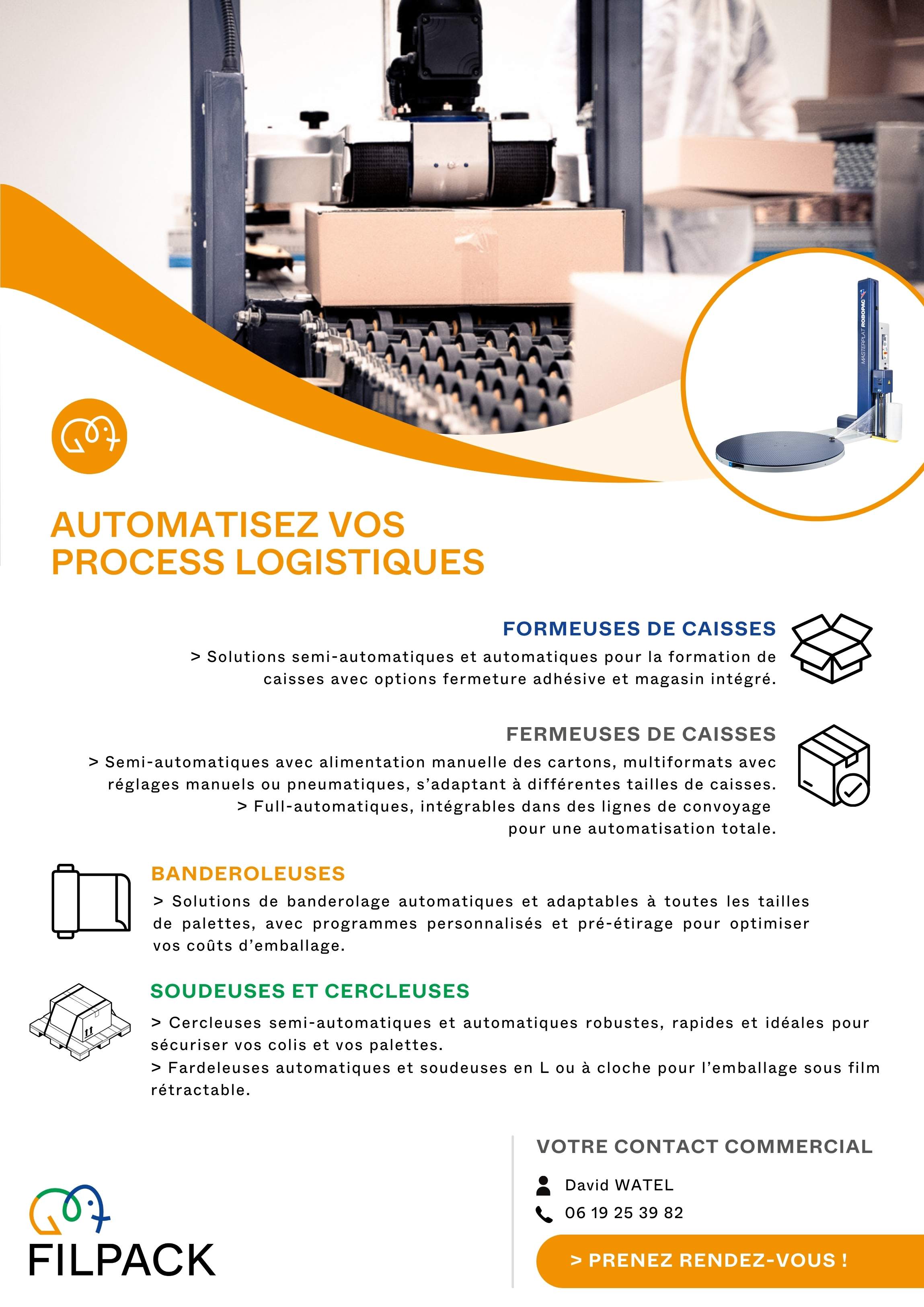 AUTOMATISEZ VOS PROCESS LOGISTIQUES

FORMEUSES DE CAISSES

> Solutions semi-automatiques et automatiques pour la formation de caisses avec options fermeture adhésive et magasin intégré.

FERMEUSES DE CAISSES

> Semi-automatiques avec alimentation manuelle des cartons, multiformats avec réglages manuels ou pneumatiques, s'adaptant à différentes tailles de caisses.
> Full-automatiques, intégrables dans des lignes de convoyage pour une automatisation totale.

BANDEROLEUSES

> Solutions de banderolage automatiques et adaptables à toutes les tailles de palettes, avec programmes personnalisés et pré-étirage pour optimiser vos coûts d'emballage.

SOUDEUSES ET CERCLEUSES

> Cercleuses semi-automatiques et automatiques robustes, rapides et idéales pour sécuriser vos colis et vos palettes.
> Fardeleuses automatiques et soudeuses en L ou à cloche pour l'emballage sous film rétractable.

FILPACK

VOTRE CONTACT COMMERCIAL

David WATEL
06 19 25 39 82

> PRENEZ RENDEZ-VOUS !